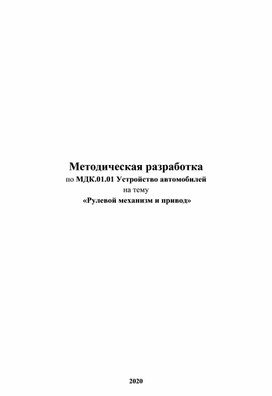 Методическая разработка
по МДК.01.01 Устройство автомобилей
на тему
«Рулевой механизм и привод»

2020